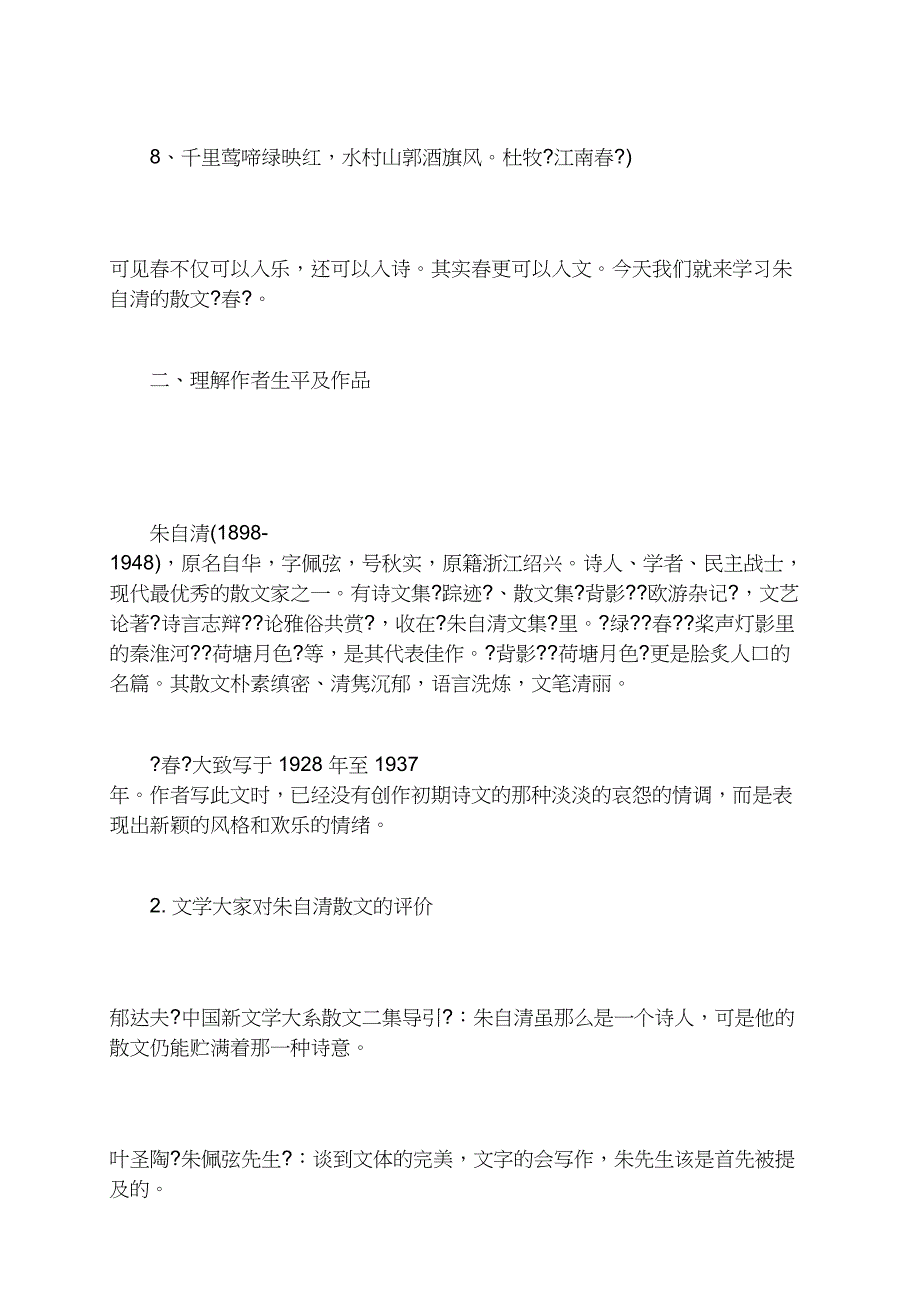 8、千里莺啼绿映红，水村山郭酒旗风。杜牧?江南春?)

可见春不仅可以入乐，还可以入诗。其实春更可以入文。今天我们就来学习朱自清的散文?春?。

二、理解作者生平及作品

朱自清(1898-1948)，原名自华，字佩弦，号秋实，原籍浙江绍兴。诗人、学者、民主战士，现代最优秀的散文家之一。有诗文集?踪迹?、散文集?背影??欧游杂记?，文艺论著?诗言志辩??论雅俗共赏?，收在?朱自清文集?里。?绿??春??桨声灯影里的秦淮河??荷塘月色?等，是其代表佳作。?背影??荷塘月色?更是脍炙人口的名篇。其散文朴素缜密、清隽沉郁，语言洗炼，文笔清丽。

?春?大致写于 1928 年至 1937 年。作者写此文时，已经没有创作初期诗文的那种淡淡的哀怨的情调，而是表现出新颖的风格和欢乐的情绪。

2. 文学大家对朱自清散文的评价

郁达夫?中国新文学大系散文二集导引?：朱自清虽那么是一个诗人，可是他的散文仍能贮满着那一种诗意。

叶圣陶?朱佩弦先生?：谈到文体的完美，文字的会写作，朱先生该是首先被提及的。